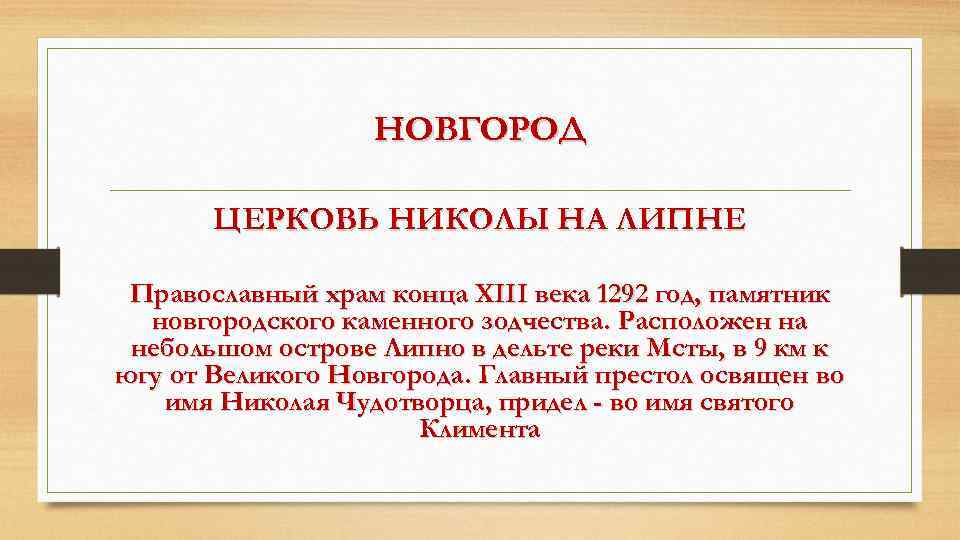 НОВГОРОД

ЦЕРКОВЬ НИКОЛЫ НА ЛИПНЕ

Православный храм конца XIII века 1292 год, памятник новгородского каменного зодчества. Расположен на небольшом острове Липно в дельте реки Мсты, в 9 км к югу от Великого Новгорода. Главный престол освящен во имя Николая Чудотворца, придел - во имя святого Климента